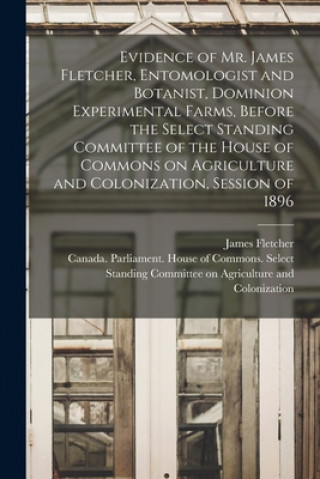 Evidence of Mr. James Fletcher, Entomologist and Botanist, Dominion Experimental Farms, Before the Select Standing Committee of the House of Commons on Agriculture and Colonization, Session of 1896

James Fletcher
Canada. Parliament. House of Commons. Select Standing Committee on Agriculture and Colonization